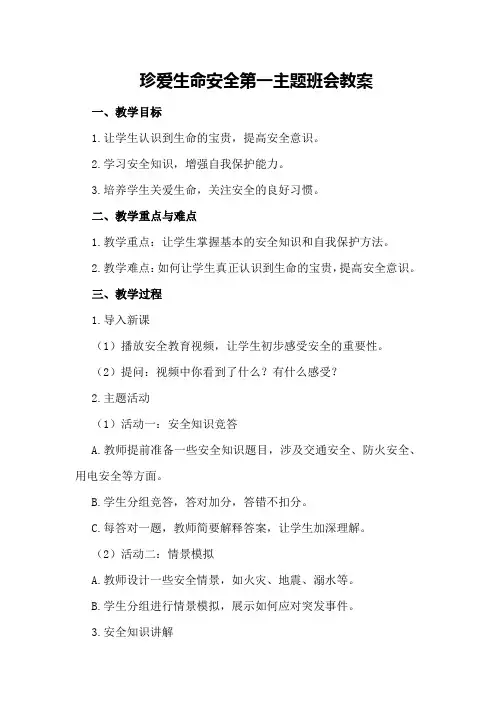 珍爱生命安全第一主题班会教案

一、教学目标

1.让学生认识到生命的宝贵，提高安全意识。

2.学习安全知识，增强自我保护能力。

3.培养学生关爱生命，关注安全的良好习惯。

二、教学重点与难点

1.教学重点：让学生掌握基本的安全知识和自我保护方法。

2.教学难点：如何让学生真正认识到生命的宝贵，提高安全意识。

三、教学过程

1.导入新课

（1）播放安全教育视频，让学生初步感受安全的重要性。

（2）提问：视频中你看到了什么？有什么感受？

2.主题活动

（1）活动一：安全知识竞答

A.教师提前准备一些安全知识题目，涉及交通安全、防火安全、用电安全等方面。

B.学生分组竞答，答对加分，答错不扣分。

C.每答对一题，教师简要解释答案，让学生加深理解。

（2）活动二：情景模拟

A.教师设计一些安全情景，如火灾、地震、溺水等。

B.学生分组进行情景模拟，展示如何应对突发事件。

3.安全知识讲解